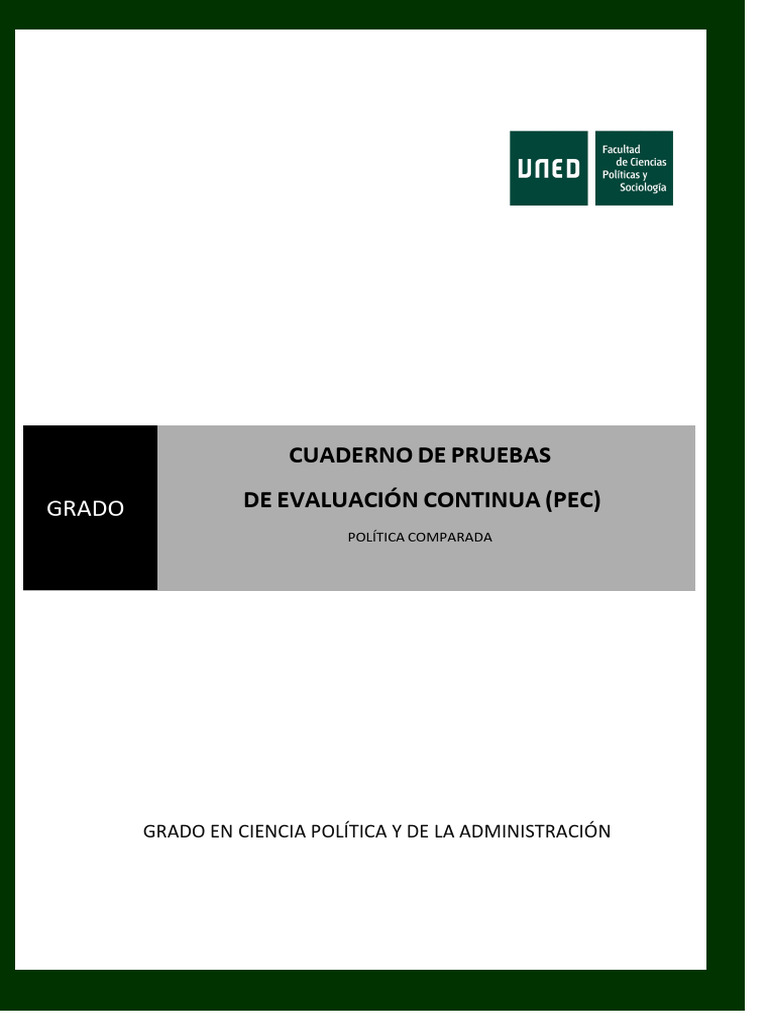 UNED

Facultad de Ciencias Políticas y Sociología

GRADO

CUADERNO DE PRUEBAS

DE EVALUACIÓN CONTINUA (PEC)

POLÍTICA COMPARADA

GRADO EN CIENCIA POLÍTICA Y DE LA ADMINISTRACIÓN